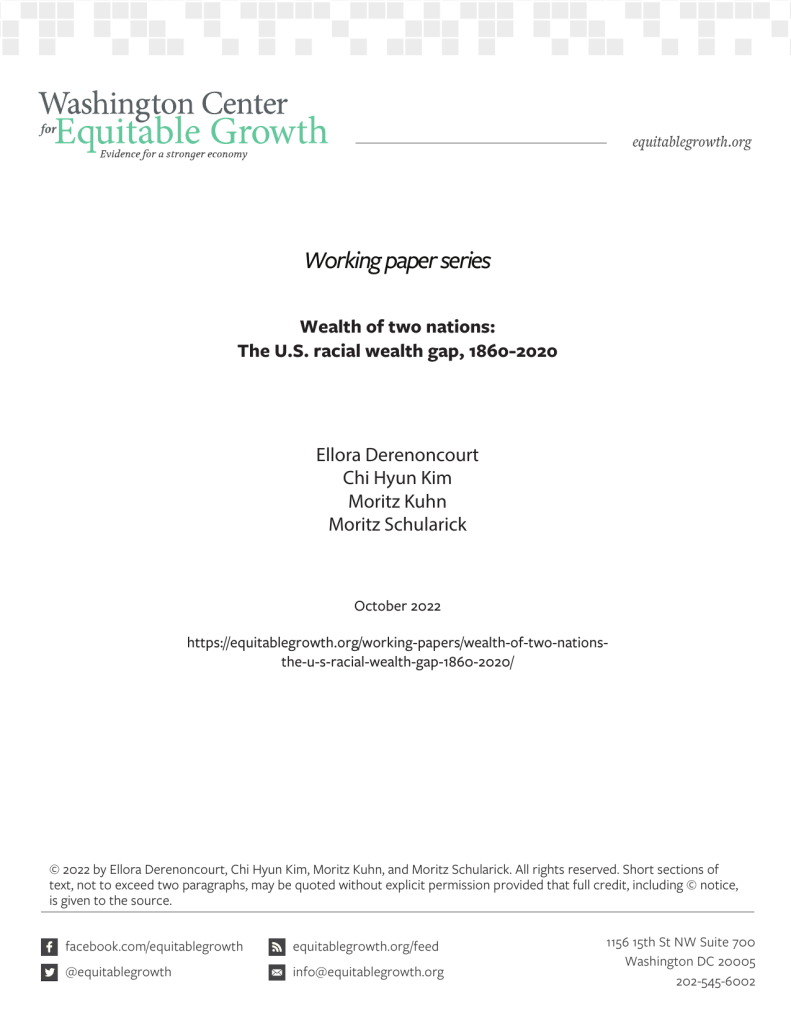 Washington Center for Equitable Growth
Evidence for a stronger economy

equitablegrowth.org

Working paper series

Wealth of two nations:
The U.S. racial wealth gap, 1860-2020

Ellora Derenoncourt
Chi Hyun Kim
Moritz Kuhn
Moritz Schularick

October 2022

https://equitablegrowth.org/working-papers/wealth-of-two-nations-the-u-s-racial-wealth-gap-1860-2020/

© 2022 by Ellora Derenoncourt, Chi Hyun Kim, Moritz Kuhn, and Moritz Schularick. All rights reserved. Short sections of text, not to exceed two paragraphs, may be quoted without explicit permission provided that full credit, including © notice, is given to the source.

facebook.com/equitablegrowth
@equitablegrowth

equitablegrowth.org/feed
info@equitablegrowth.org

1156 15th St NW Suite 700
Washington DC 20005
202-545-6002